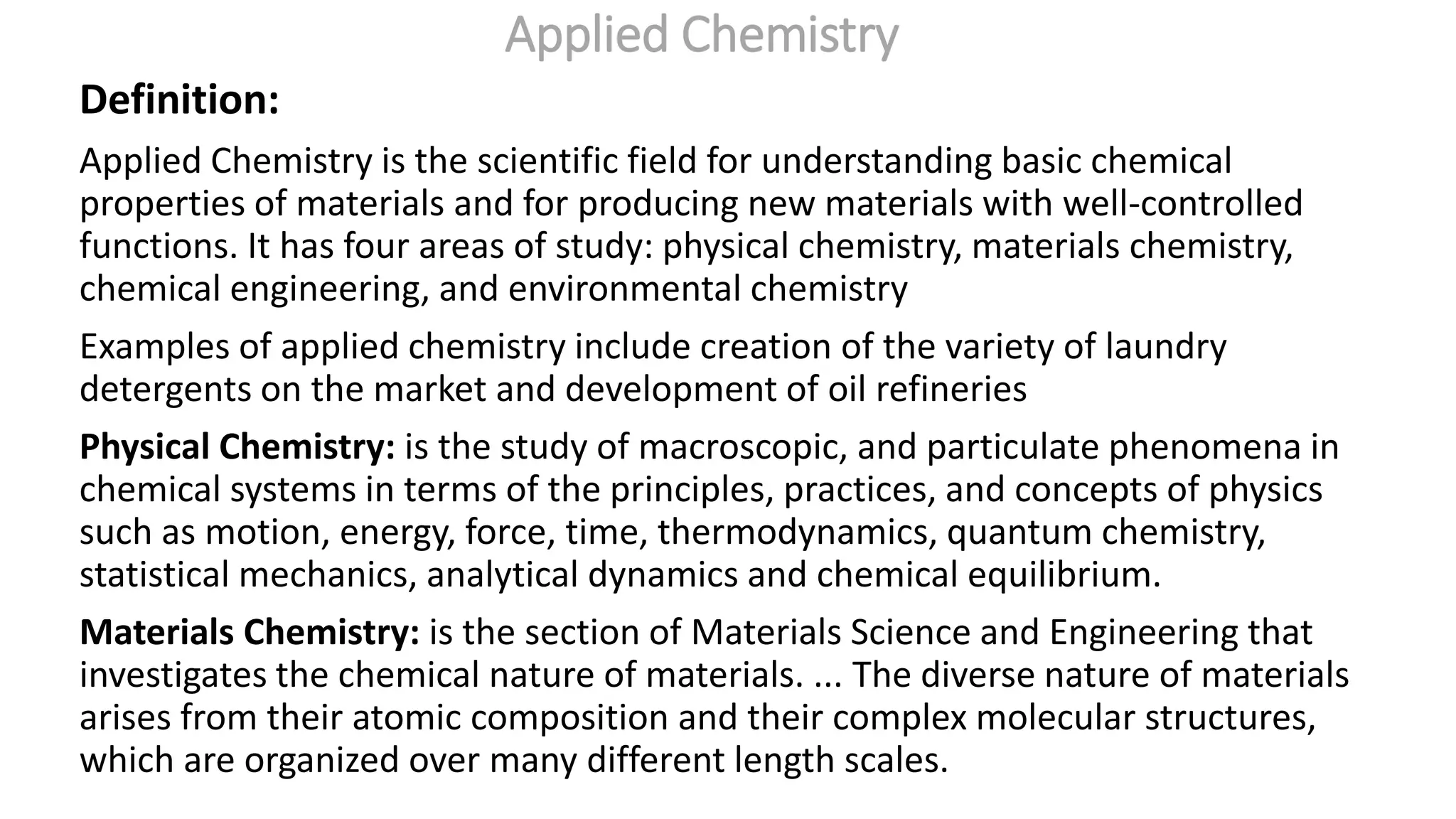 Applied Chemistry

Definition:

Applied Chemistry is the scientific field for understanding basic chemical properties of materials and for producing new materials with well-controlled functions. It has four areas of study: physical chemistry, materials chemistry, chemical engineering, and environmental chemistry

Examples of applied chemistry include creation of the variety of laundry detergents on the market and development of oil refineries

Physical Chemistry: is the study of macroscopic, and particulate phenomena in chemical systems in terms of the principles, practices, and concepts of physics such as motion, energy, force, time, thermodynamics, quantum chemistry, statistical mechanics, analytical dynamics and chemical equilibrium.

Materials Chemistry: is the section of Materials Science and Engineering that investigates the chemical nature of materials. ... The diverse nature of materials arises from their atomic composition and their complex molecular structures, which are organized over many different length scales.